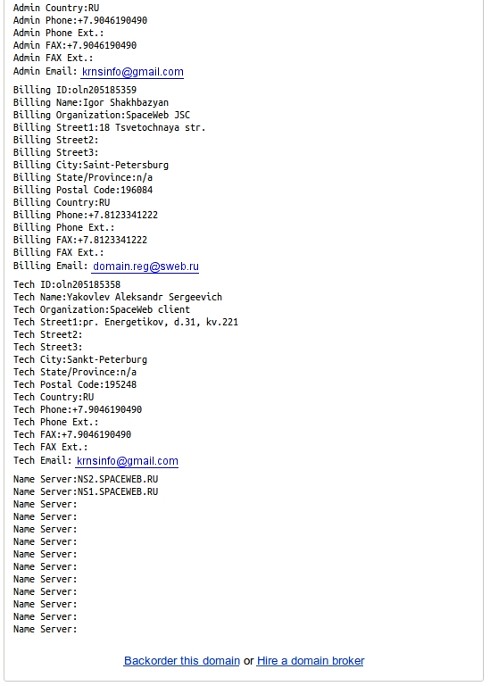 Admin Country:RU
Admin Phone:+7.9046190490
Admin Phone Ext.:
Admin FAX:+7.9046190490
Admin FAX Ext.:
Admin Email: krnsinfo@gmail.com

Billing ID:oln205185359
Billing Name:Igor Shakhbazyan
Billing Organization:SpaceWeb JSC
Billing Street1:18 Tsvetochnaya str.
Billing Street2:
Billing Street3:
Billing City:Saint-Petersburg
Billing State/Province:n/a
Billing Postal Code:196084
Billing Country:RU
Billing Phone:+7.8123341222
Billing Phone Ext.:
Billing FAX:+7.8123341222
Billing FAX Ext.:
Billing Email: domain.reg@sweb.ru

Tech ID:oln205185358
Tech Name:Yakovlev Aleksandr Sergeevich
Tech Organization:SpaceWeb client
Tech Street1:pr. Energetikov, d.31, kv.221
Tech Street2:
Tech Street3:
Tech City:Sankt-Peterburg
Tech State/Province:n/a
Tech Postal Code:195248
Tech Country:RU
Tech Phone:+7.9046190490
Tech Phone Ext.:
Tech FAX:+7.9046190490
Tech FAX Ext.:
Tech Email: krnsinfo@gmail.com

Name Server:NS2.SPACEWEB.RU
Name Server:NS1.SPACEWEB.RU
Name Server:
Name Server:
Name Server:
Name Server:
Name Server:
Name Server:
Name Server:
Name Server:
Name Server:
Name Server:
Name Server:

Backorder this domain or Hire a domain broker